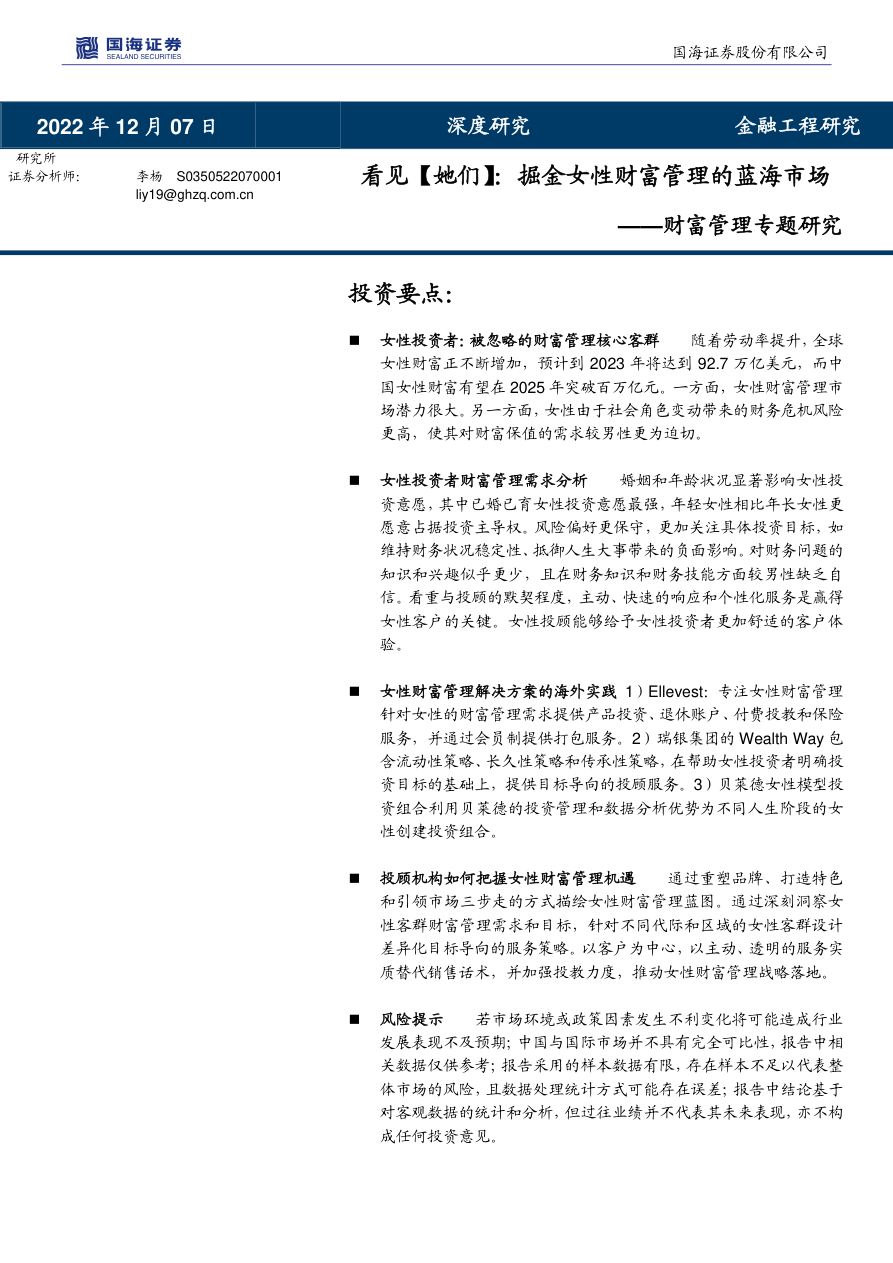 国海证券
SEALAND SECURITIES

国海证券股份有限公司

2022年12月07日

深度研究

金融工程研究

研究所
证券分析师: 李杨 S0350522070001
liy19@ghzq.com.cn

看见【她们】:掘金女性财富管理的蓝海市场

——财富管理专题研究

投资要点:

■ 女性投资者:被忽略的财富管理核心客群 随着劳动率提升,全球女性财富正不断增加,预计到2023年将达到92.7万亿美元,而中国女性财富有望在2025年突破百万亿元。一方面,女性财富管理市场潜力很大。另一方面,女性由于社会角色变动带来的财务危机风险更高,使其对财富保值的需求较男性更为迫切。

■ 女性投资者财富管理需求分析 婚姻和年龄状况显著影响女性投资意愿,其中已婚已育女性投资意愿最强,年轻女性相比年长女性更愿意占据投资主导权。风险偏好更保守,更加关注具体投资目标,如维持财务状况稳定性、抵御人生大事带来的负面影响。对财务问题的知识和兴趣似乎更少,且在财务知识和财务技能方面较男性缺乏自信。看重与投顾的默契程度,主动、快速的响应和个性化服务是赢得女性客户的关键。女性投顾能够给予女性投资者更加舒适的客户体验。

■ 女性财富管理解决方案的海外实践 1)Ellevest:专注女性财富管理针对女性的财富管理需求提供产品投资、退休账户、付费投教和保险服务,并通过会员制提供打包服务。2)瑞银集团的Wealth Way包含流动性策略、长久性策略和传承性策略,在帮助女性投资者明确投资目标的基础上,提供目标导向的投顾服务。3)贝莱德女性模型投资组合利用贝莱德的投资管理和数据分析优势为不同人生阶段的女性创建投资组合。

■ 投顾机构如何把握女性财富管理机遇 通过重塑品牌、打造特色和引领市场三步走的方式描绘女性财富管理蓝图。通过深刻洞察女性客群财富管理需求和目标,针对不同代际和区域的女性客群设计差异化目标导向的服务策略。以客户为中心,以主动、透明的服务实质替代销售话术,并加强投教力度,推动女性财富管理战略落地。

■ 风险提示 若市场环境或政策因素发生不利变化将可能造成行业发展表现不及预期;中国与国际市场并不具有完全可比性,报告中相关数据仅供参考;报告采用的样本数据有限,存在样本不足以代表整体市场的风险,且数据处理统计方式可能存在误差;报告中结论基于对客观数据的统计和分析,但过往业绩并不代表其未来表现,亦不构成任何投资意见。